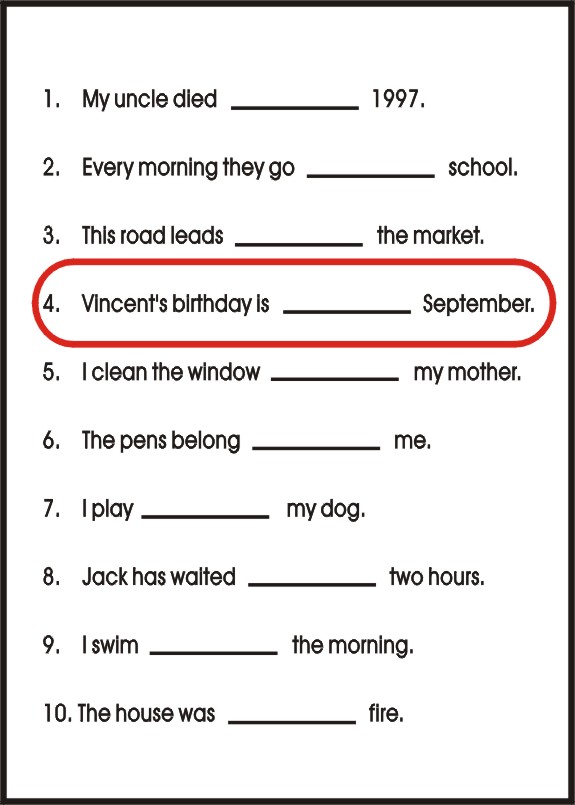 1. My uncle died __________ 1997.

2. Every morning they go __________ school.

3. This road leads __________ the market.

4. Vincent's birthday is __________ September.

5. I clean the window __________ my mother.

6. The pens belong __________ me.

7. I play __________ my dog.

8. Jack has waited __________ two hours.

9. I swim __________ the morning.

10. The house was __________ fire.